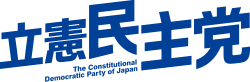 立憲民主党

The Constitutional Democratic Party of Japan